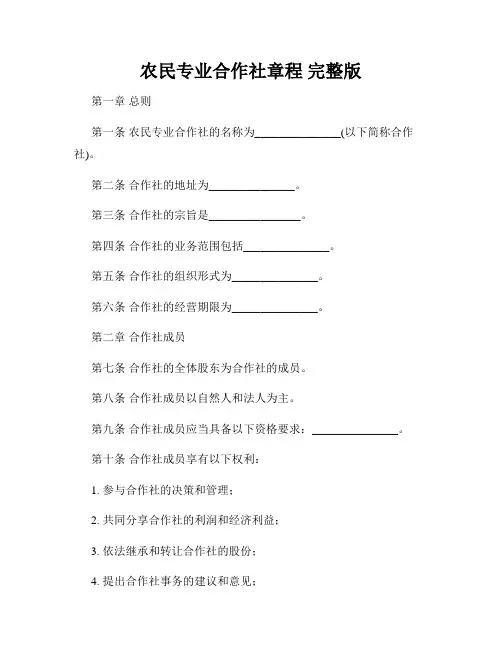 农民专业合作社章程 完整版

第一章 总则

第一条 农民专业合作社的名称为______________(以下简称合作社)。

第二条 合作社的地址为______________。

第三条 合作社的宗旨是______________。

第四条 合作社的业务范围包括______________。

第五条 合作社的组织形式为______________。

第六条 合作社的经营期限为______________。

第二章 合作社成员

第七条 合作社的全体股东为合作社的成员。

第八条 合作社成员以自然人和法人为主。

第九条 合作社成员应当具备以下资格要求：______________。

第十条 合作社成员享有以下权利：

1. 参与合作社的决策和管理；

2. 共同分享合作社的利润和经济利益；

3. 依法继承和转让合作社的股份；

4. 提出合作社事务的建议和意见；